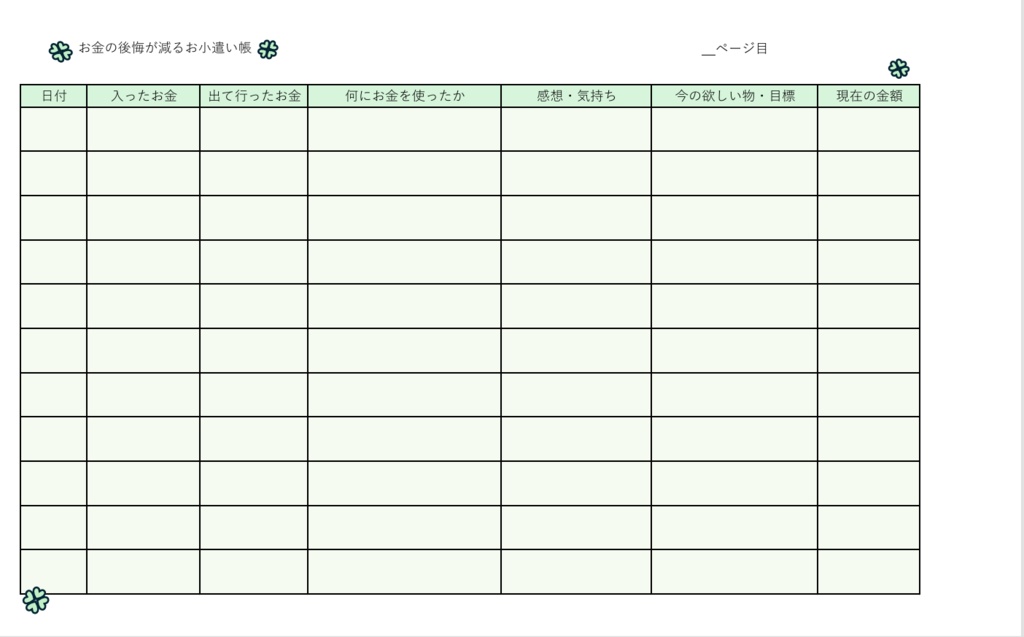 お金の後悔が減るお小遣い帳

____ページ目

| 日付 | 入ったお金 | 出て行ったお金 | 何にお金を使ったか | 感想・気持ち | 今の欲しい物・目標 | 現在の金額 |
|---|---|---|---|---|---|---|
|  |  |  |  |  |  |  |
|  |  |  |  |  |  |  |
|  |  |  |  |  |  |  |
|  |  |  |  |  |  |  |
|  |  |  |  |  |  |  |
|  |  |  |  |  |  |  |
|  |  |  |  |  |  |  |
|  |  |  |  |  |  |  |
|  |  |  |  |  |  |  |
|  |  |  |  |  |  |  |
|  |  |  |  |  |  |  |